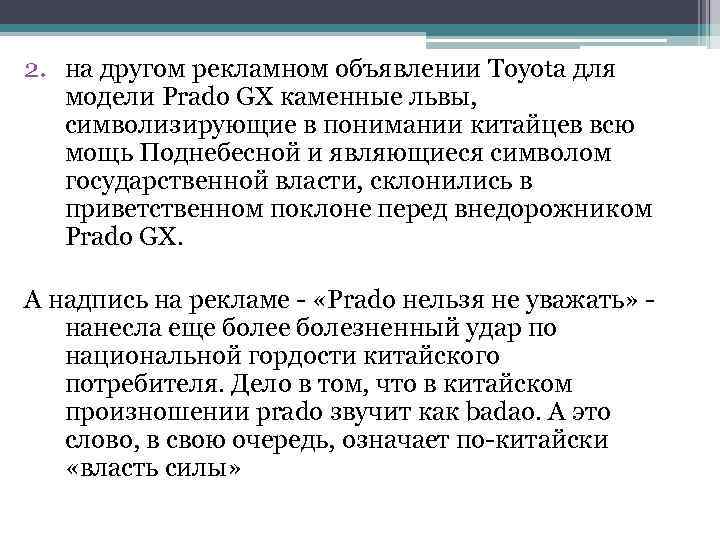 2. на другом рекламном объявлении Toyota для модели Prado GX каменные львы, символизирующие в понимании китайцев всю мощь Поднебесной и являющиеся символом государственной власти, склонились в приветственном поклоне перед внедорожником Prado GX.

А надпись на рекламе - «Prado нельзя не уважать» - нанесла еще более болезненный удар по национальной гордости китайского потребителя. Дело в том, что в китайском произношении prado звучит как badao. А это слово, в свою очередь, означает по-китайски «власть силы»